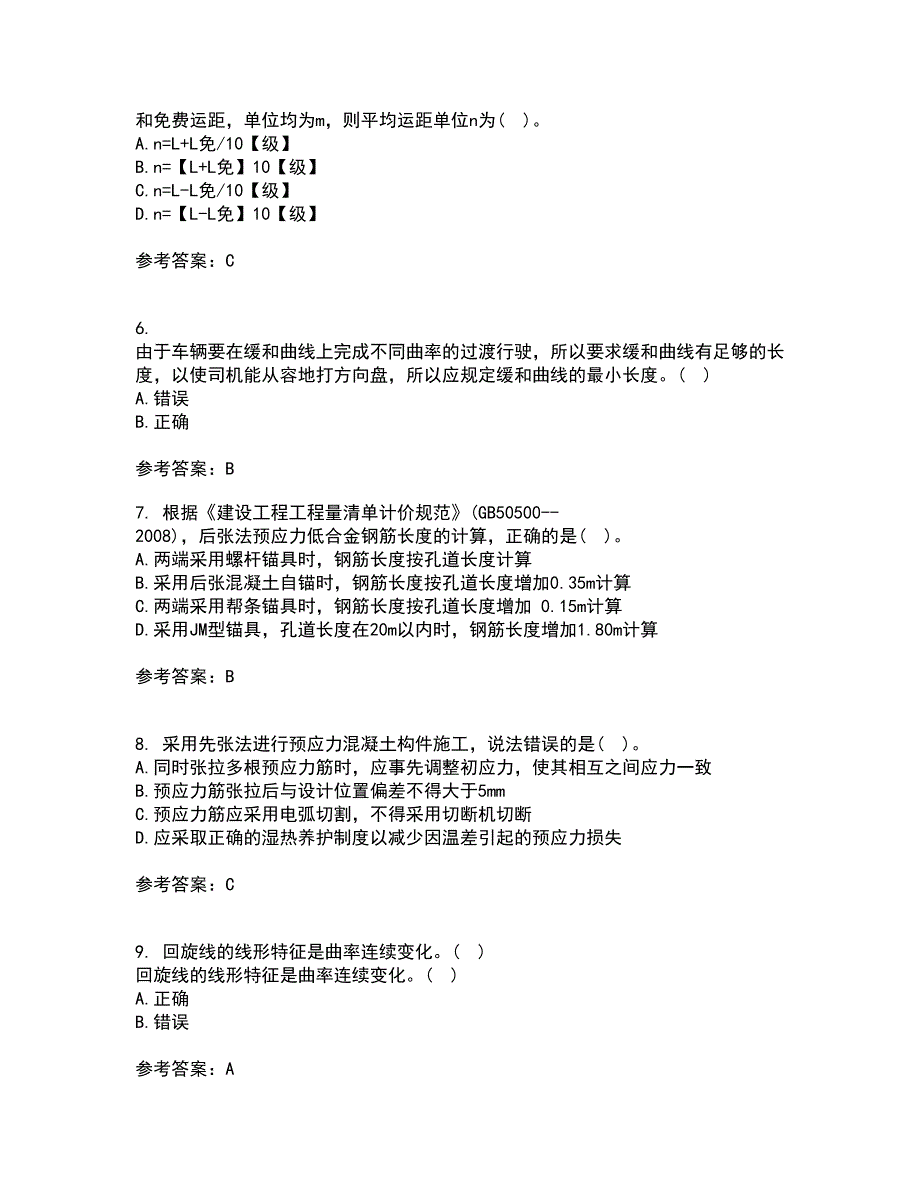 和免费运距，单位均为m，则平均运距单位n为（ ）。
A. n=L+L免/10【级】
B. n=【L+L免】10【级】
C. n=L-L免/10【级】
D. n=【L-L免】10【级】

参考答案：C

6.
由于车辆要在缓和曲线上完成不同曲率的过渡行驶，所以要求缓和曲线有足够的长度，以使司机能从容地打方向盘，所以应规定缓和曲线的最小长度。（ ）
A. 错误
B. 正确

参考答案：B

7. 根据《建设工程工程量清单计价规范》(GB50500--2008)，后张法预应力低合金钢筋长度的计算，正确的是（ ）。
A. 两端采用螺杆锚具时，钢筋长度按孔道长度计算
B. 采用后张混凝土自锚时，钢筋长度按孔道长度增加0.35m计算
C. 两端采用帮条锚具时，钢筋长度按孔道长度增加 0.15m计算
D. 采用JM型锚具，孔道长度在20m以内时，钢筋长度增加1.80m计算

参考答案：B

8. 采用先张法进行预应力混凝土构件施工，说法错误的是（ ）。
A. 同时张拉多根预应力筋时，应事先调整初应力，使其相互之间应力一致
B. 预应力筋张拉后与设计位置偏差不得大于5mm
C. 预应力筋应采用电弧切割，不得采用切断机切断
D. 应采取正确的湿热养护制度以减少因温差引起的预应力损失

参考答案：C

9. 回旋线的线形特征是曲率连续变化。（ ）
回旋线的线形特征是曲率连续变化。（ ）
A. 正确
B. 错误

参考答案：A